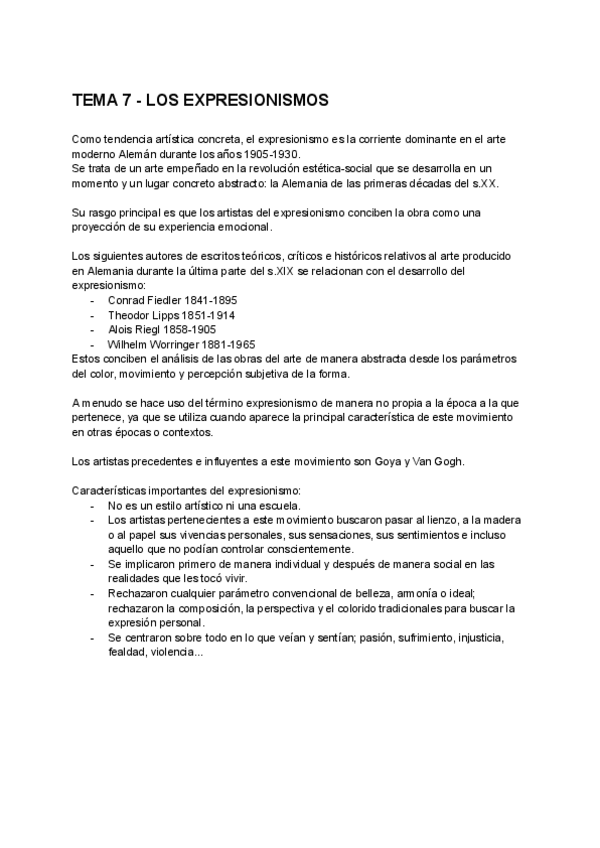 TEMA 7 - LOS EXPRESIONISMOS

Como tendencia artística concreta, el expresionismo es la corriente dominante en el arte moderno Alemán durante los años 1905-1930.
Se trata de un arte empeñado en la revolución estética-social que se desarrolla en un momento y un lugar concreto abstracto: la Alemania de las primeras décadas del s.XX.

Su rasgo principal es que los artistas del expresionismo conciben la obra como una proyección de su experiencia emocional.

Los siguientes autores de escritos teóricos, críticos e históricos relativos al arte producido en Alemania durante la última parte del s.XIX se relacionan con el desarrollo del expresionismo:
- Conrad Fiedler 1841-1895
- Theodor Lipps 1851-1914
- Alois Riegl 1858-1905
- Wilhelm Worringer 1881-1965
Estos conciben el análisis de las obras del arte de manera abstracta desde los parámetros del color, movimiento y percepción subjetiva de la forma.

A menudo se hace uso del término expresionismo de manera no propia a la época a la que pertenece, ya que se utiliza cuando aparece la principal característica de este movimiento en otras épocas o contextos.

Los artistas precedentes e influyentes a este movimiento son Goya y Van Gogh.

Características importantes del expresionismo:
- No es un estilo artístico ni una escuela.
- Los artistas pertenecientes a este movimiento buscaron pasar al lienzo, a la madera o al papel sus vivencias personales, sus sensaciones, sus sentimientos e incluso aquello que no podían controlar conscientemente.
- Se implicaron primero de manera individual y después de manera social en las realidades que les tocó vivir.
- Rechazaron cualquier parámetro convencional de belleza, armonía o ideal; rechazaron la composición, la perspectiva y el colorido tradicionales para buscar la expresión personal.
- Se centraron sobre todo en lo que veían y sentían; pasión, sufrimiento, injusticia, fealdad, violencia...